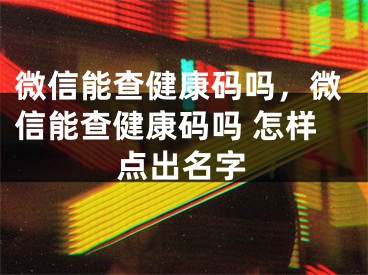 微信能查健康码吗，微信能查健康码吗 怎样点出名字